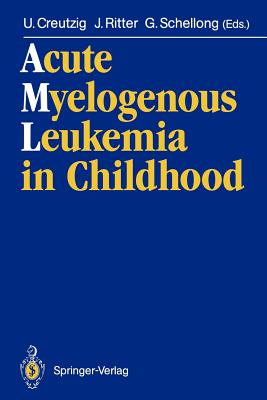 U. Creutzig J. Ritter G. Schellong (Eds.)

Acute
Myelogenous
Leukemia
in Childhood

Springer-Verlag